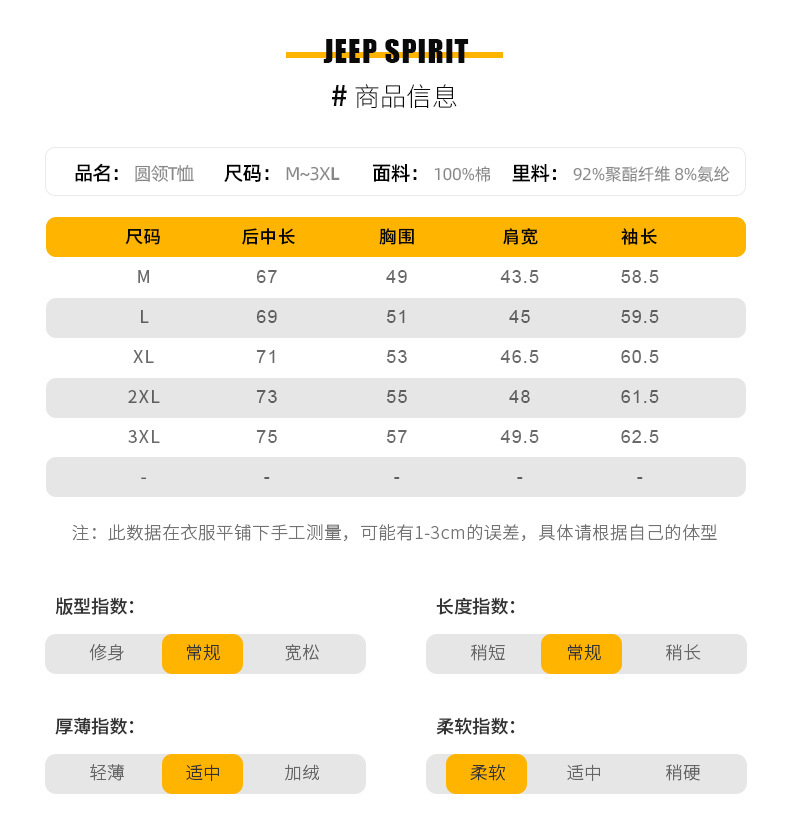 JEEP SPIRIT

# 商品信息

品名：圆领T恤 尺码：M~3XL 面料：100%棉 里料：92%聚酯纤维 8%氨纶

| 尺码 | 后中长 | 胸围 | 肩宽 | 袖长 |
|---|---|---|---|---|
| M | 67 | 49 | 43.5 | 58.5 |
| L | 69 | 51 | 45 | 59.5 |
| XL | 71 | 53 | 46.5 | 60.5 |
| 2XL | 73 | 55 | 48 | 61.5 |
| 3XL | 75 | 57 | 49.5 | 62.5 |
| - | - | - | - | - |

注：此数据在衣服平铺下手工测量，可能有1-3cm的误差，具体请根据自己的体型

版型指数：
修身 常规 宽松

长度指数：
稍短 常规 稍长

厚薄指数：
轻薄 适中 加绒

柔软指数：
柔软 适中 稍硬